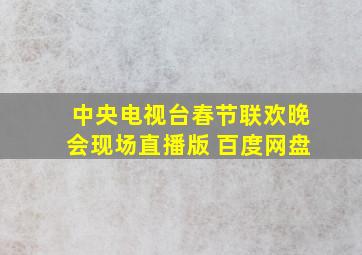 中央电视台春节联欢晚会现场直播版 百度网盘